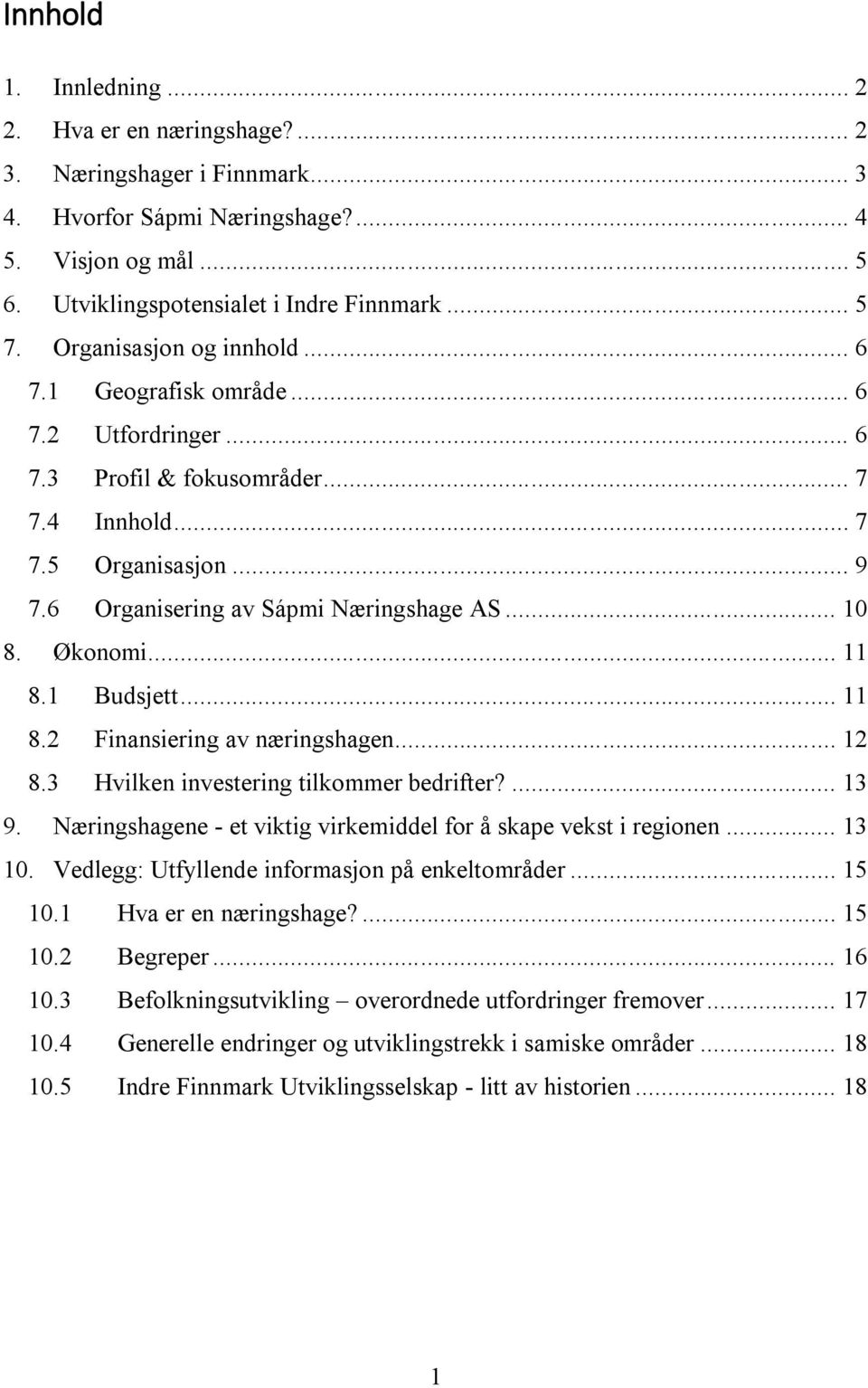 Innhold

1. Innledning ... 2
2. Hva er en næringshage? ... 2
3. Næringshager i Finnmark ... 3
4. Hvorfor Sápmi Næringshage? ... 4
5. Visjon og mål ... 5
6. Utviklingspotensialet i Indre Finnmark ... 5
7. Organisasjon og innhold ... 6
7.1 Geografisk område ... 6
7.2 Utfordringer ... 6
7.3 Profil & fokusområder ... 7
7.4 Innhold ... 7
7.5 Organisasjon ... 9
7.6 Organisering av Sápmi Næringshage AS ... 10
8. Økonomi ... 11
8.1 Budsjett ... 11
8.2 Finansiering av næringshagen ... 12
8.3 Hvilken investering tilkommer bedrifter? ... 13
9. Næringshagene - et viktig virkemiddel for å skape vekst i regionen ... 13
10. Vedlegg: Utfyllende informasjon på enkeltområder ... 15
10.1 Hva er en næringshage? ... 15
10.2 Begreper ... 16
10.3 Befolkningsutvikling – overordnede utfordringer fremover ... 17
10.4 Generelle endringer og utviklingstrekk i samiske områder ... 18
10.5 Indre Finnmark Utviklingsselskap - litt av historien ... 18

1